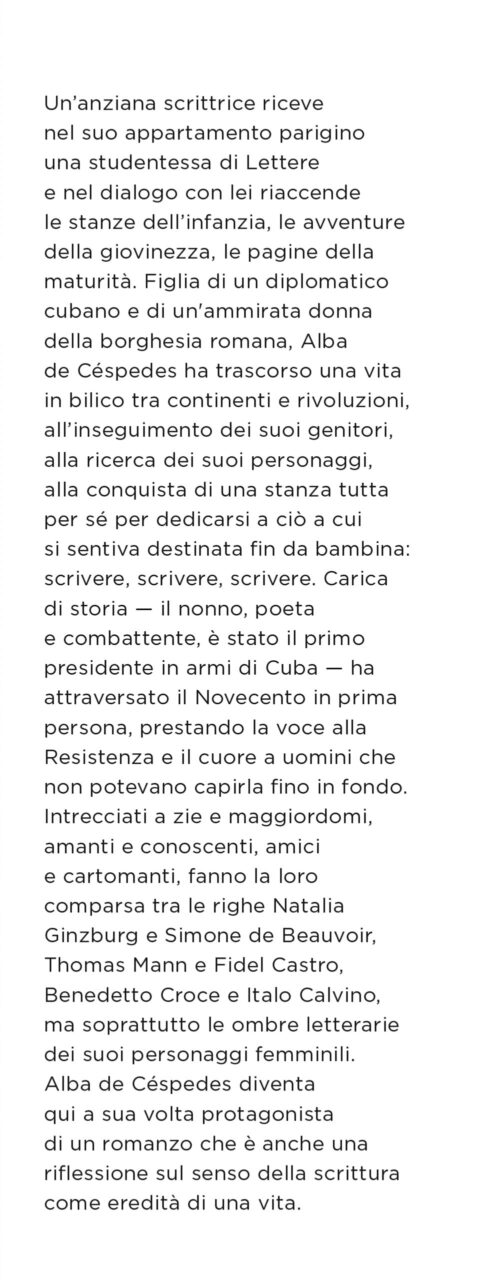 Un'anziana scrittrice riceve nel suo appartamento parigino una studentessa di Lettere e nel dialogo con lei riaccende le stanze dell'infanzia, le avventure della giovinezza, le pagine della maturità. Figlia di un diplomatico cubano e di un'ammirata donna della borghesia romana, Alba de Céspedes ha trascorso una vita in bilico tra continenti e rivoluzioni, all'inseguimento dei suoi genitori, alla ricerca dei suoi personaggi, alla conquista di una stanza tutta per sé per dedicarsi a ciò a cui si sentiva destinata fin da bambina: scrivere, scrivere, scrivere. Carica di storia — il nonno, poeta e combattente, è stato il primo presidente in armi di Cuba — ha attraversato il Novecento in prima persona, prestando la voce alla Resistenza e il cuore a uomini che non potevano capirla fino in fondo. Intrecciati a zie e maggiordomi, amanti e conoscenti, amici e cartomanti, fanno la loro comparsa tra le righe Natalia Ginzburg e Simone de Beauvoir, Thomas Mann e Fidel Castro, Benedetto Croce e Italo Calvino, ma soprattutto le ombre letterarie dei suoi personaggi femminili. Alba de Céspedes diventa qui a sua volta protagonista di un romanzo che è anche una riflessione sul senso della scrittura come eredità di una vita.